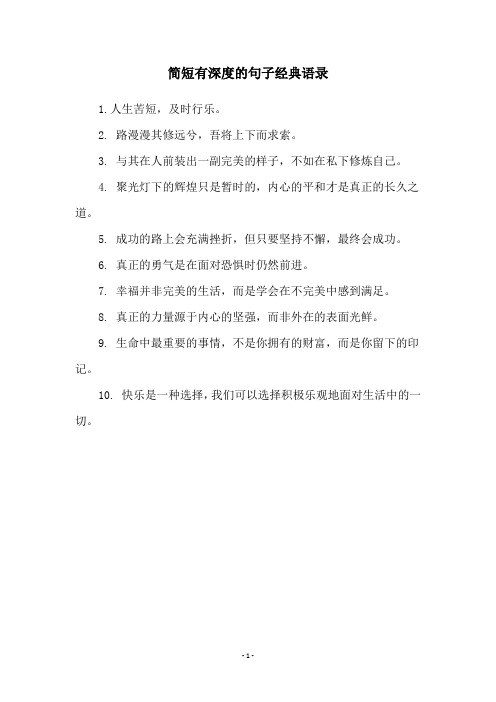 简短有深度的句子经典语录

1. 人生苦短，及时行乐。

2. 路漫漫其修远兮，吾将上下而求索。

3. 与其在人前装出一副完美的样子，不如在私下修炼自己。

4. 聚光灯下的辉煌只是暂时的，内心的平和才是真正的长久之道。

5. 成功的路上会充满挫折，但只要坚持不懈，最终会成功。

6. 真正的勇气是在面对恐惧时仍然前进。

7. 幸福并非完美的生活，而是学会在不完美中感到满足。

8. 真正的力量源于内心的坚强，而非外在的表面光鲜。

9. 生命中最重要的事情，不是你拥有的财富，而是你留下的印记。

10. 快乐是一种选择，我们可以选择积极乐观地面对生活中的一切。

- 1 -